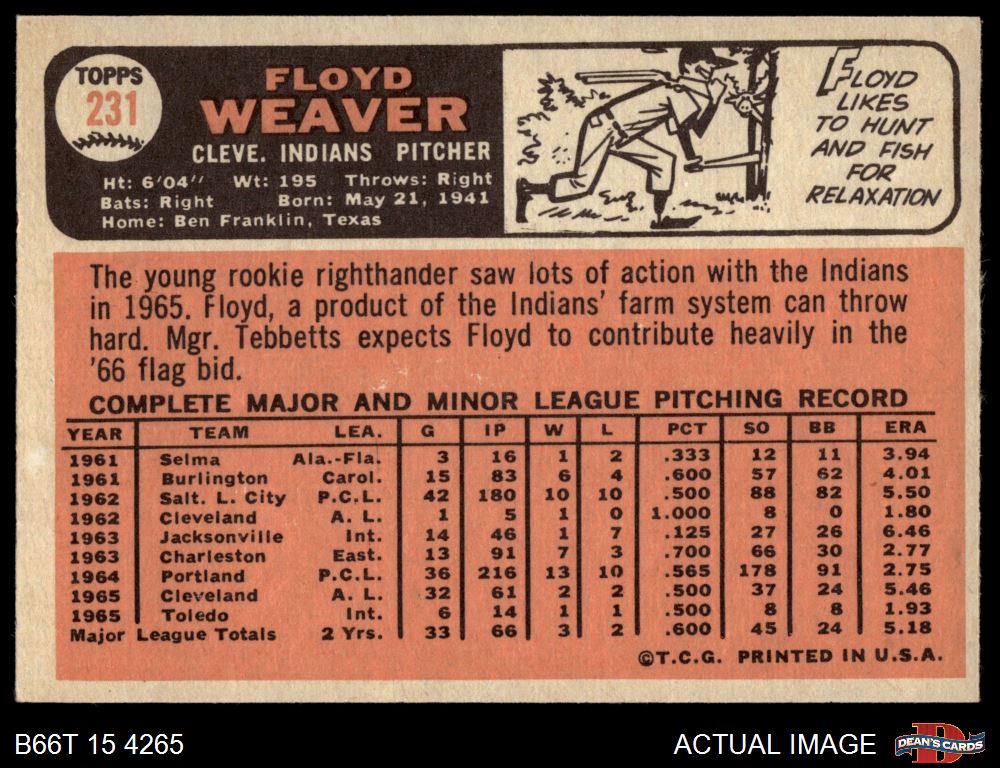 TOPPS
231

FLOYD
WEAVER

CLEVE. INDIANS PITCHER

Ht: 6'04'' Wt: 195 Throws: Right
Bats: Right Born: May 21, 1941
Home: Ben Franklin, Texas

FLOYD LIKES TO HUNT AND FISH FOR RELAXATION

The young rookie righthander saw lots of action with the Indians in 1965. Floyd, a product of the Indians' farm system can throw hard. Mgr. Tebbetts expects Floyd to contribute heavily in the '66 flag bid.

COMPLETE MAJOR AND MINOR LEAGUE PITCHING RECORD

| YEAR | TEAM | LEA. | G | IP | W | L | PCT | SO | BB | ERA |
|---|---|---|---|---|---|---|---|---|---|---|
| 1961 | Selma | Ala.-Fla. | 3 | 16 | 1 | 2 | .333 | 12 | 11 | 3.94 |
| 1961 | Burlington | Carol. | 15 | 83 | 6 | 4 | .600 | 57 | 62 | 4.01 |
| 1962 | Salt. L. City | P.C.L. | 42 | 180 | 10 | 10 | .500 | 88 | 82 | 5.50 |
| 1962 | Cleveland | A. L. | 1 | 5 | 1 | 0 | 1.000 | 8 | 0 | 1.80 |
| 1963 | Jacksonville | Int. | 14 | 46 | 1 | 7 | .125 | 27 | 26 | 6.46 |
| 1963 | Charleston | East. | 13 | 91 | 7 | 3 | .700 | 66 | 30 | 2.77 |
| 1964 | Portland | P.C.L. | 36 | 216 | 13 | 10 | .565 | 178 | 91 | 2.75 |
| 1965 | Cleveland | A. L. | 32 | 61 | 2 | 2 | .500 | 37 | 24 | 5.46 |
| 1965 | Toledo | Int. | 6 | 14 | 1 | 1 | .500 | 8 | 8 | 1.93 |
| Major League Totals | | 2 Yrs. | 33 | 66 | 3 | 2 | .600 | 45 | 24 | 5.18 |

©T.C.G. PRINTED IN U.S.A.

B66T 15 4265

ACTUAL IMAGE

DEAN'S CARDS